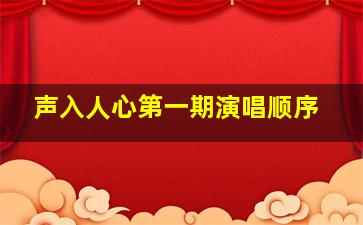 声入人心第一期演唱顺序